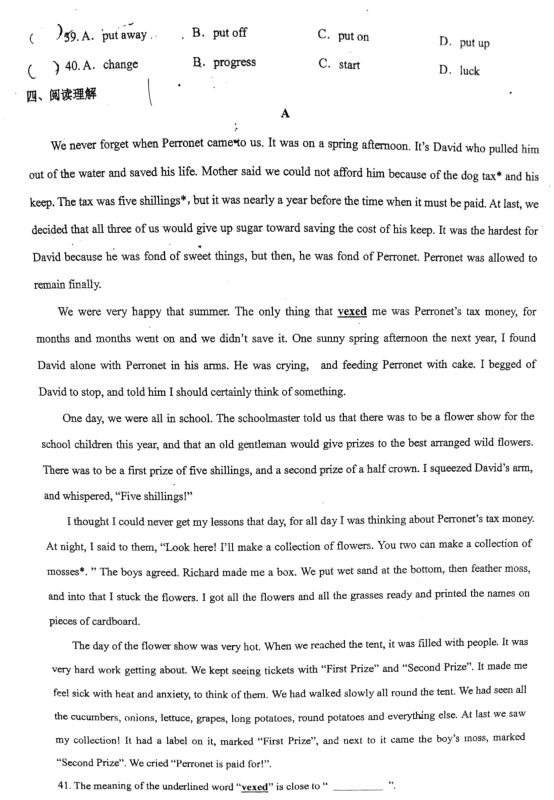 ( ) 39. A. put away   B. put off   C. put on   D. put up

( ) 40. A. change   B. progress   C. start   D. luck

四、阅读理解

A

We never forget when Perronet came to us. It was on a spring afternoon. It's David who pulled him out of the water and saved his life. Mother said we could not afford him because of the dog tax* and his keep. The tax was five shillings*, but it was nearly a year before the time when it must be paid. At last, we decided that all three of us would give up sugar toward saving the cost of his keep. It was the hardest for David because he was fond of sweet things, but then, he was fond of Perronet. Perronet was allowed to remain finally.

We were very happy that summer. The only thing that vexed me was Perronet's tax money, for months and months went on and we didn't save it. One sunny spring afternoon the next year, I found David alone with Perronet in his arms. He was crying, and feeding Perronet with cake. I begged of David to stop, and told him I should certainly think of something.

One day, we were all in school. The schoolmaster told us that there was to be a flower show for the school children this year, and that an old gentleman would give prizes to the best arranged wild flowers. There was to be a first prize of five shillings, and a second prize of a half crown. I squeezed David's arm, and whispered, "Five shillings!"

I thought I could never get my lessons that day, for all day I was thinking about Perronet's tax money. At night, I said to them, "Look here! I'll make a collection of flowers. You two can make a collection of mosses*. " The boys agreed. Richard made me a box. We put wet sand at the bottom, then feather moss, and into that I stuck the flowers. I got all the flowers and all the grasses ready and printed the names on pieces of cardboard.

The day of the flower show was very hot. When we reached the tent, it was filled with people. It was very hard work getting about. We kept seeing tickets with "First Prize" and "Second Prize". It made me feel sick with heat and anxiety, to think of them. We had walked slowly all round the tent. We had seen all the cucumbers, onions, lettuce, grapes, long potatoes, round potatoes and everything else. At last we saw my collection! It had a label on it, marked "First Prize", and next to it came the boy's moss, marked "Second Prize". We cried "Perronet is paid for!".

41. The meaning of the underlined word "vexed" is close to " ________ ".